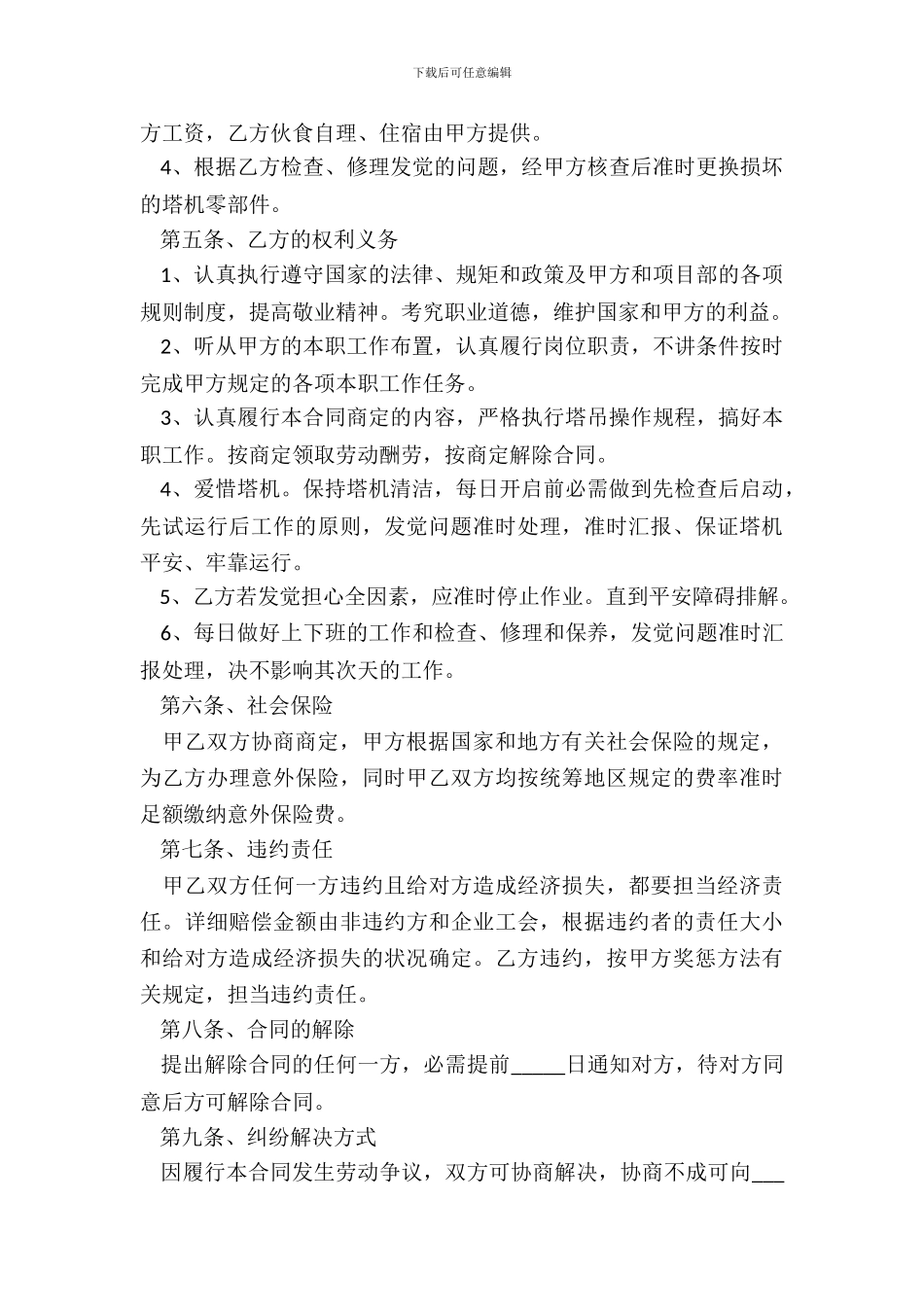 下载后可任意编辑

方工资，乙方伙食自理、住宿由甲方提供。

4、根据乙方检查、修理发觉的问题，经甲方核查后准时更换损坏的塔机零部件。

第五条、乙方的权利义务

1、认真执行遵守国家的法律、规矩和政策及甲方和项目部的各项规则制度，提高敬业精神。考究职业道德，维护国家和甲方的利益。

2、听从甲方的本职工作布置，认真履行岗位职责，不讲条件按时完成甲方规定的各项本职工作任务。

3、认真履行本合同商定的内容，严格执行塔吊操作规程，搞好本职工作。按商定领取劳动酬劳，按商定解除合同。

4、爱惜塔机。保持塔机清洁，每日开启前必需做到先检查后启动，先试运行后工作的原则，发觉问题准时处理，准时汇报、保证塔机平安、牢靠运行。

5、乙方若发觉担心全因素，应准时停止作业。直到平安障碍排解。

6、每日做好上下班的工作和检查、修理和保养，发觉问题准时汇报处理，决不影响其次天的工作。

第六条、社会保险

甲乙双方协商商定，甲方根据国家和地方有关社会保险的规定，为乙方办理意外保险，同时甲乙双方均按统筹地区规定的费率准时足额缴纳意外保险费。

第七条、违约责任

甲乙双方任何一方违约且给对方造成经济损失，都要担当经济责任。详细赔偿金额由非违约方和企业工会，根据违约者的责任大小和给对方造成经济损失的状况确定。乙方违约，按甲方奖惩方法有关规定，担当违约责任。

第八条、合同的解除

提出解除合同的任何一方，必需提前_____日通知对方，待对方同意后方可解除合同。

第九条、纠纷解决方式

因履行本合同发生劳动争议，双方可协商解决，协商不成可向___